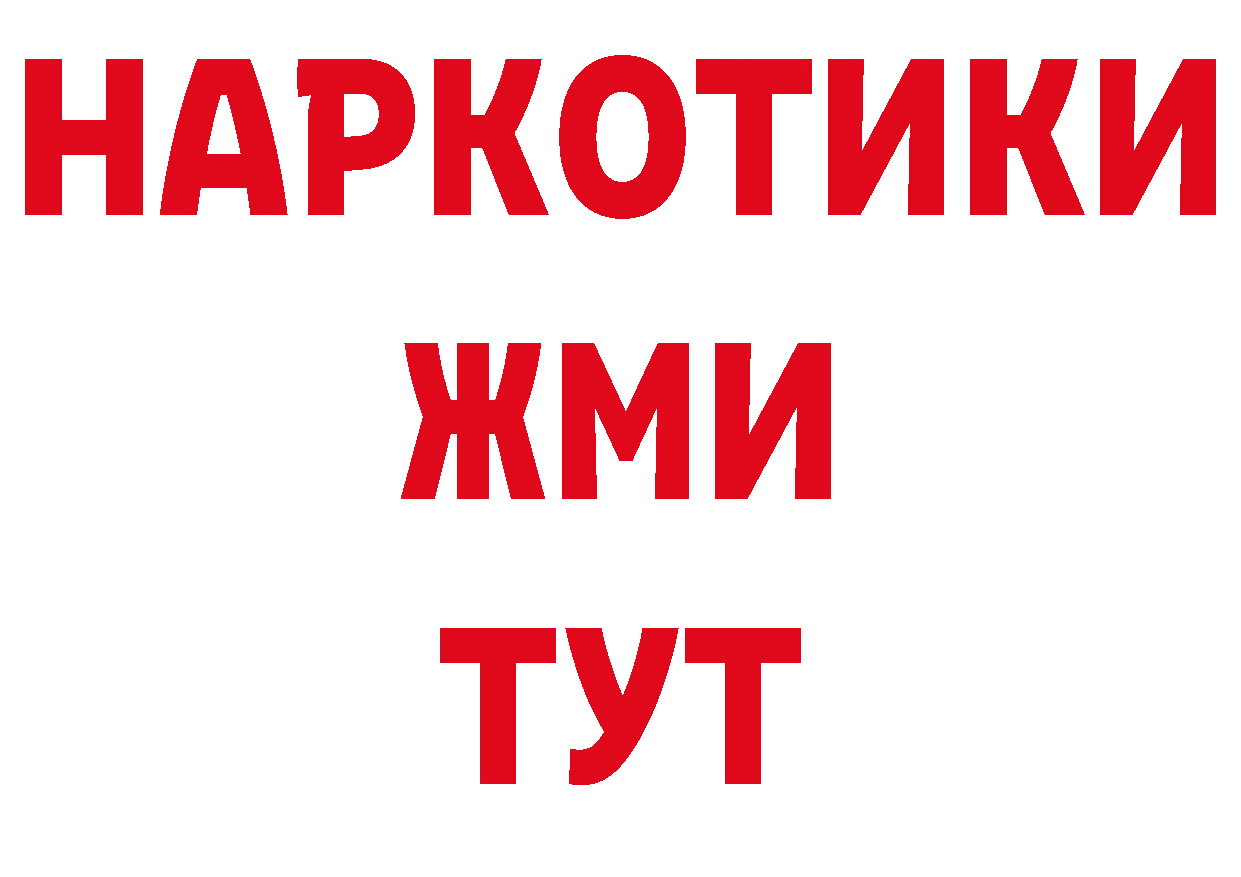 НАРКОТИКИ
ЖМИ
ТУТ